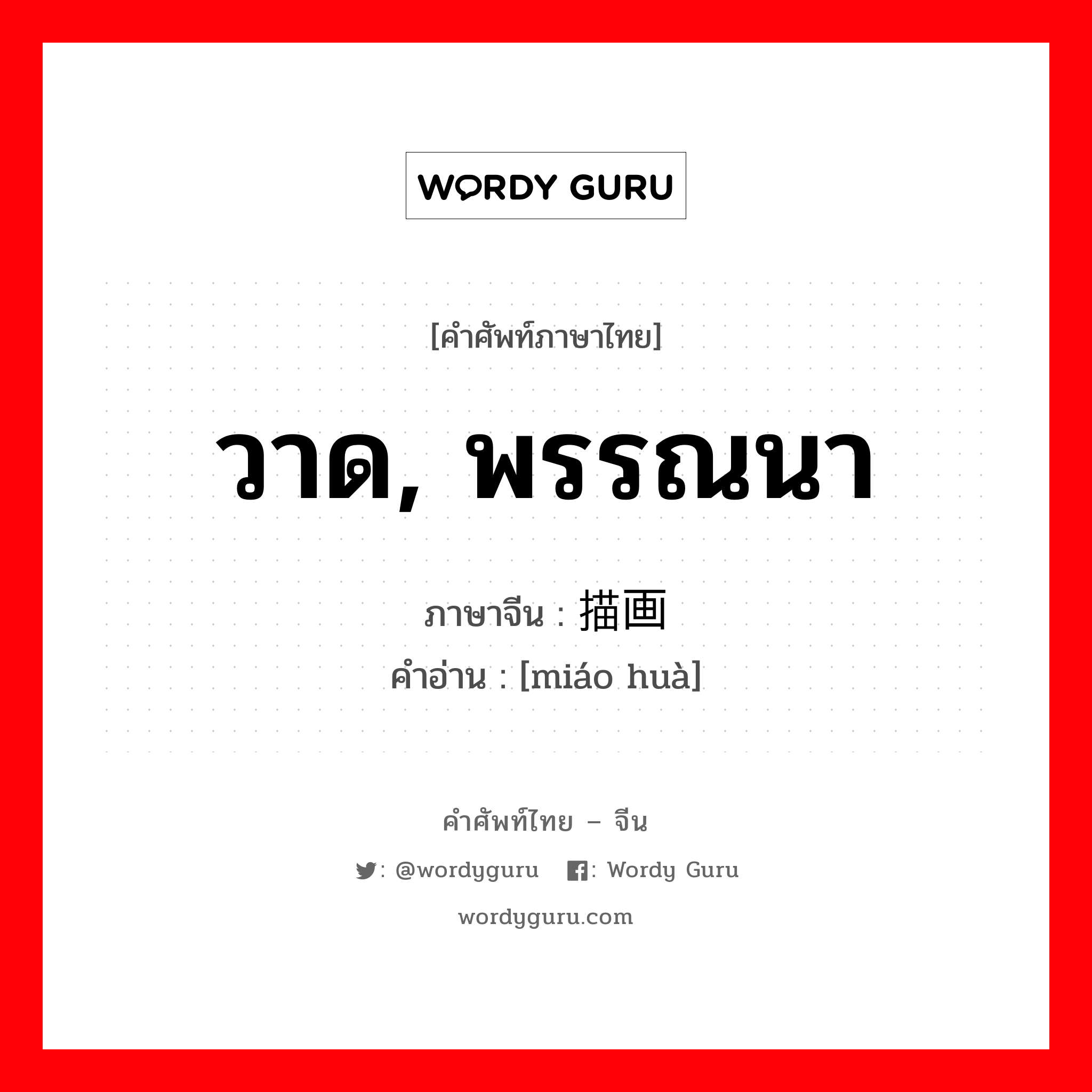 WORDY GURU

[คำศัพท์ภาษาไทย]

วาด, พรรณนา

ภาษาจีน : 描画
คำอ่าน : [miáo huà]

คำศัพท์ไทย – จีน

: @wordyguru : Wordy Guru

wordyguru.com